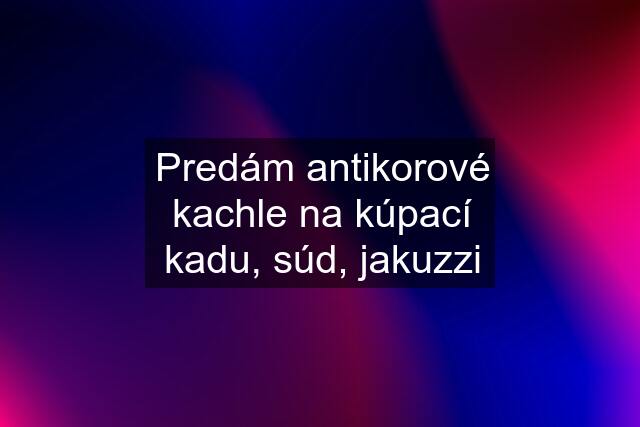 Predám antikorové kachle na kúpací kadu, súd, jakuzzi